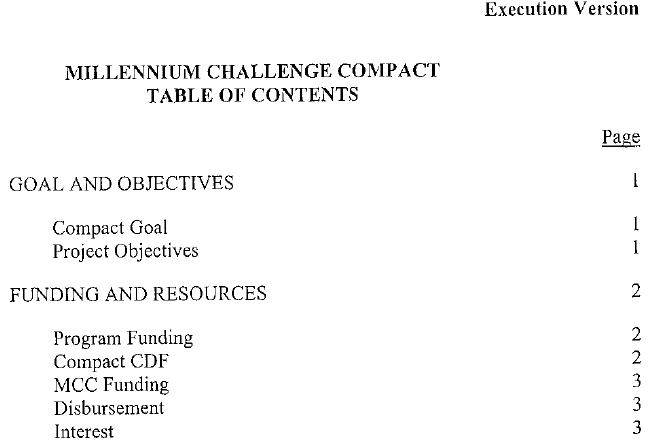 Execution Version

MILLENNIUM CHALLENGE COMPACT
TABLE OF CONTENTS

Page

GOAL AND OBJECTIVES 1

Compact Goal 1
Project Objectives 1

FUNDING AND RESOURCES 2

Program Funding 2
Compact CDF 2
MCC Funding 3
Disbursement 3
Interest 3